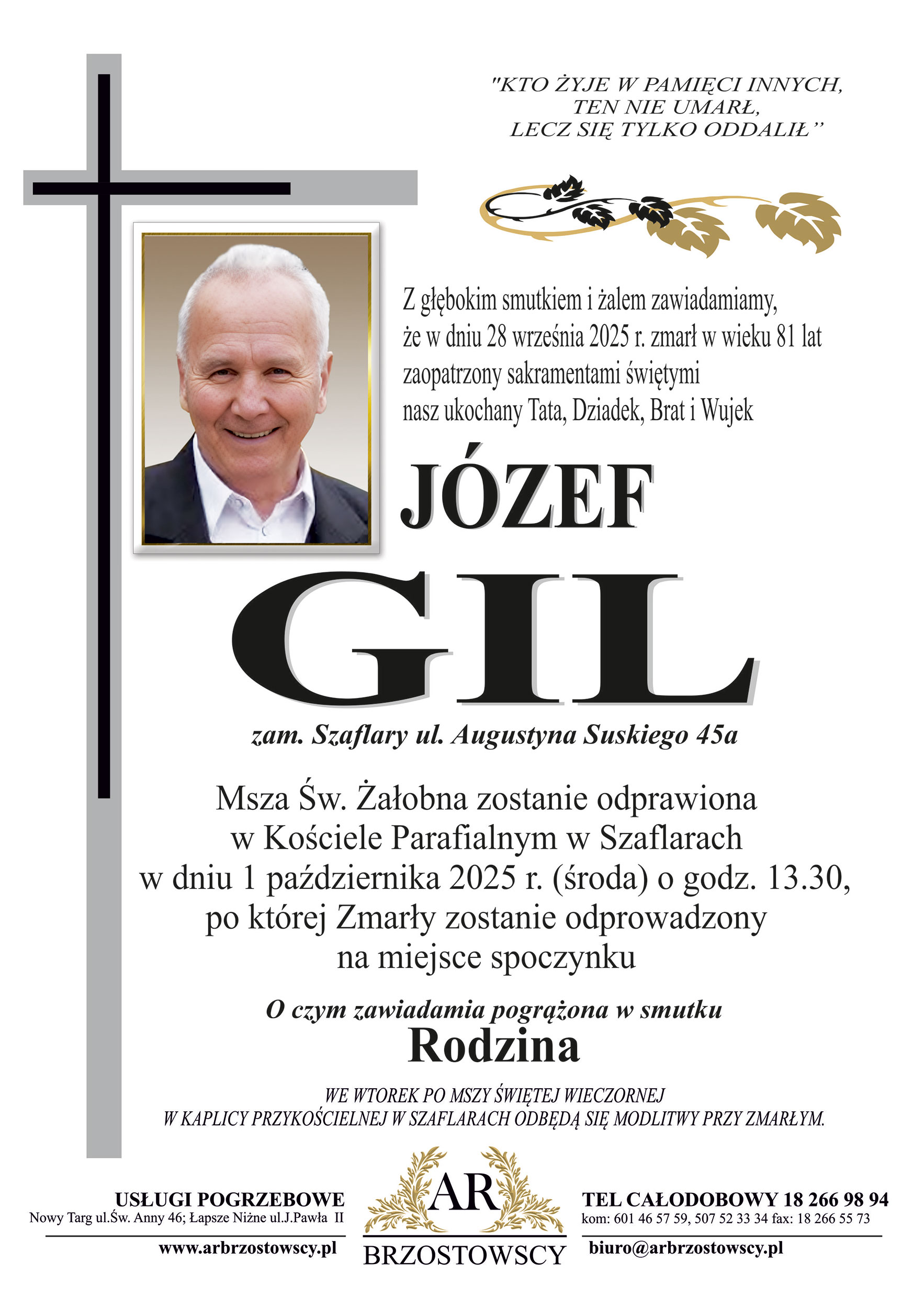 "KTO ŻYJE W PAMIĘCI INNYCH, TEN NIE UMARŁ, LECZ SIĘ TYLKO ODDALIŁ"

Z głębokim smutkiem i żalem zawiadamiamy, że w dniu 28 września 2025 r. zmarł w wieku 81 lat zaopatrzony sakramentami świętymi nasz ukochany Tata, Dziadek, Brat i Wujek

JÓZEF

GIL

zam. Szaflary ul. Augustyna Suskiego 45a

Msza Św. Żałobna zostanie odprawiona w Kościele Parafialnym w Szaflarach w dniu 1 października 2025 r. (środa) o godz. 13.30, po której Zmarły zostanie odprowadzony na miejsce spoczynku

O czym zawiadamia pogrążona w smutku

Rodzina

WE WTOREK PO MSZY ŚWIĘTEJ WIECZORNEJ W KAPLICY PRZYKOŚCIELNEJ W SZAFLARACH ODBĘDĄ SIĘ MODLITWY PRZY ZMARŁYM.

USŁUGI POGRZEBOWE
Nowy Targ ul.Św. Anny 46; Łapsze Niżne ul.J.Pawła II
www.arbrzostowscy.pl

AR
BRZOSTOWSCY

TEL CAŁODOBOWY 18 266 98 94
kom: 601 46 57 59, 507 52 33 34 fax: 18 266 55 73
biuro@arbrzostowscy.pl